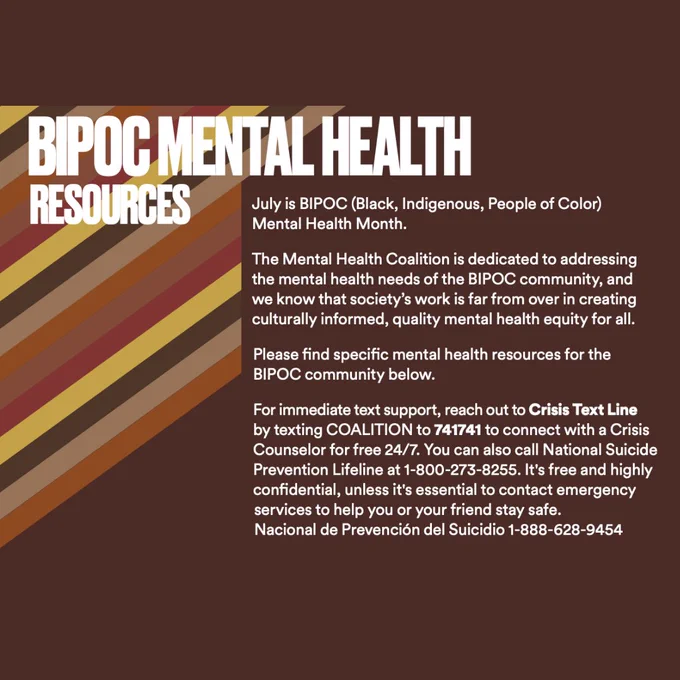 BIPOC MENTAL HEALTH
RESOURCES

July is BIPOC (Black, Indigenous, People of Color) Mental Health Month.

The Mental Health Coalition is dedicated to addressing the mental health needs of the BIPOC community, and we know that society's work is far from over in creating culturally informed, quality mental health equity for all.

Please find specific mental health resources for the BIPOC community below.

For immediate text support, reach out to Crisis Text Line by texting COALITION to 741741 to connect with a Crisis Counselor for free 24/7. You can also call National Suicide Prevention Lifeline at 1-800-273-8255. It's free and highly confidential, unless it's essential to contact emergency services to help you or your friend stay safe.
Nacional de Prevención del Suicidio 1-888-628-9454